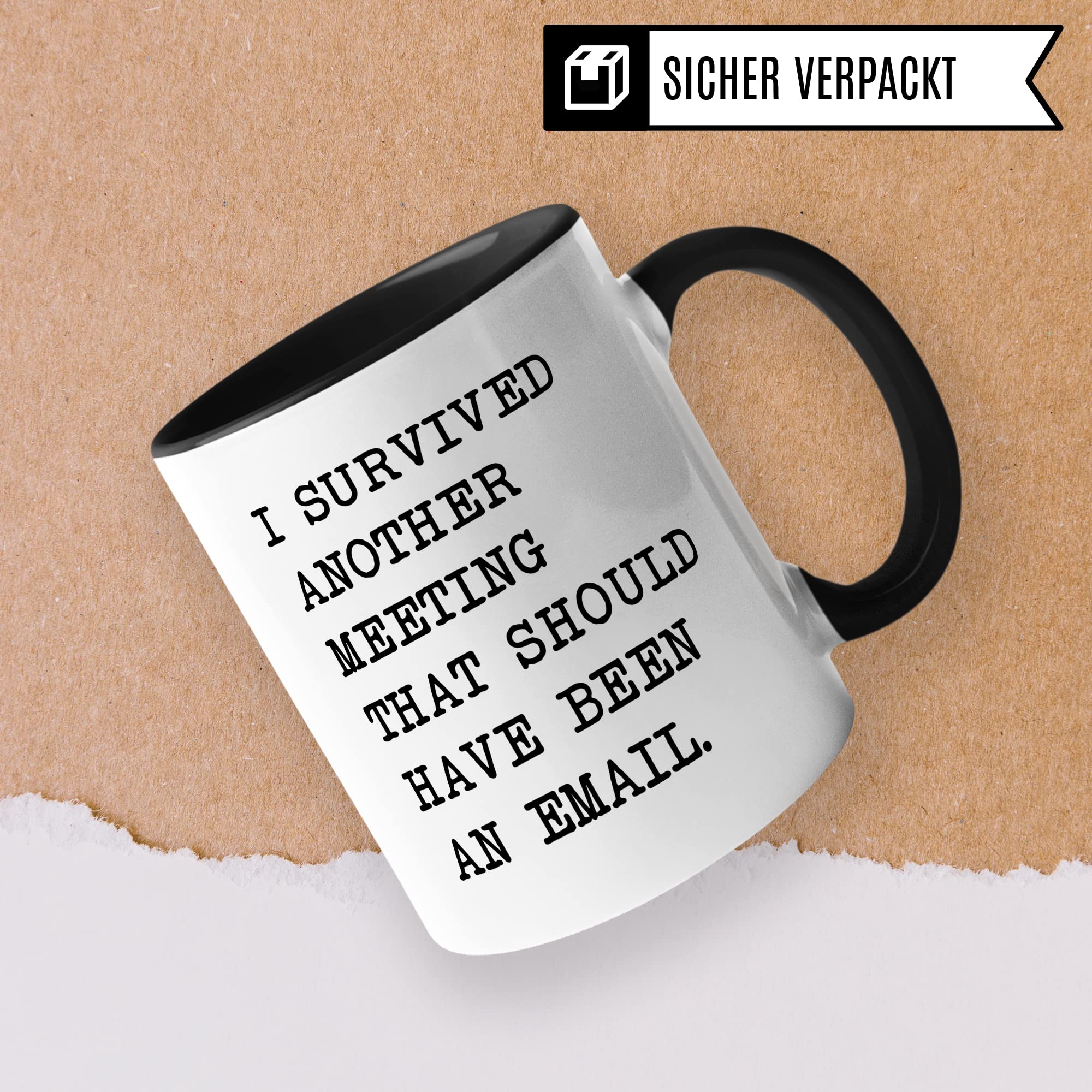 SICHER VERPACKT

I SURVIVED ANOTHER MEETING THAT SHOULD HAVE BEEN AN EMAIL.